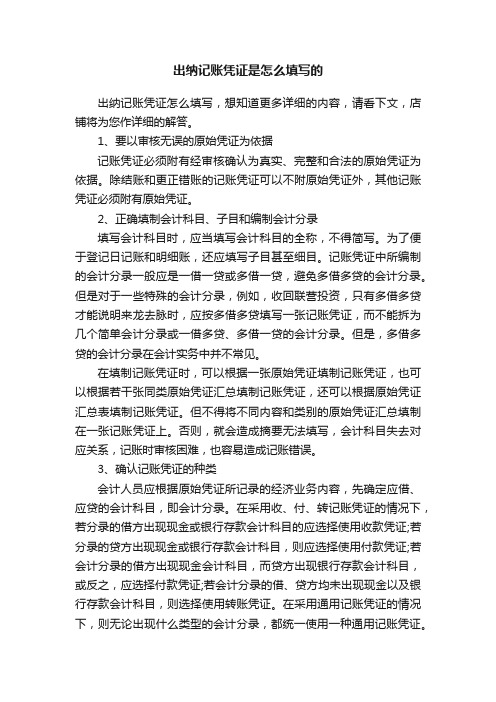 出纳记账凭证是怎么填写的

出纳记账凭证怎么填写，想知道更多详细的内容，请看下文，店铺将为您作详细的解答。

1、要以审核无误的原始凭证为依据

记账凭证必须附有经审核确认为真实、完整和合法的原始凭证为依据。除结账和更正错账的记账凭证可以不附原始凭证外，其他记账凭证必须附有原始凭证。

2、正确填制会计科目、子目和编制会计分录

填写会计科目时，应当填写会计科目的全称，不得简写。为了便于登记日记账和明细账，还应填写子目甚至细目。记账凭证中所编制的会计分录一般应是一借一贷或多借一贷，避免多借多贷的会计分录。但是对于一些特殊的会计分录，例如，收回联营投资，只有多借多贷才能说明来龙去脉时，应按多借多贷填写一张记账凭证，而不能拆为几个简单会计分录或一借多贷、多借一贷的会计分录。但是，多借多贷的会计分录在会计实务中并不常见。

在填制记账凭证时，可以根据一张原始凭证填制记账凭证，也可以根据若干张同类原始凭证汇总填制记账凭证，还可以根据原始凭证汇总表填制记账凭证。但不得将不同内容和类别的原始凭证汇总填制在一张记账凭证上。否则，就会造成摘要无法填写，会计科目失去对应关系，记账时审核困难，也容易造成记账错误。

3、确认记账凭证的种类

会计人员应根据原始凭证所记录的经济业务内容，先确定应借、应贷的会计科目，即会计分录。在采用收、付、转记账凭证的情况下，若分录的借方出现现金或银行存款会计科目的应选择使用收款凭证;若分录的贷方出现现金或银行存款会计科目，则应选择使用付款凭证;若会计分录的借方出现现金会计科目，而贷方出现银行存款会计科目，或反之，应选择付款凭证;若会计分录的借、贷方均未出现现金以及银行存款会计科目，则选择使用转账凭证。在采用通用记账凭证的情况下，则无论出现什么类型的会计分录，都统一使用一种通用记账凭证。